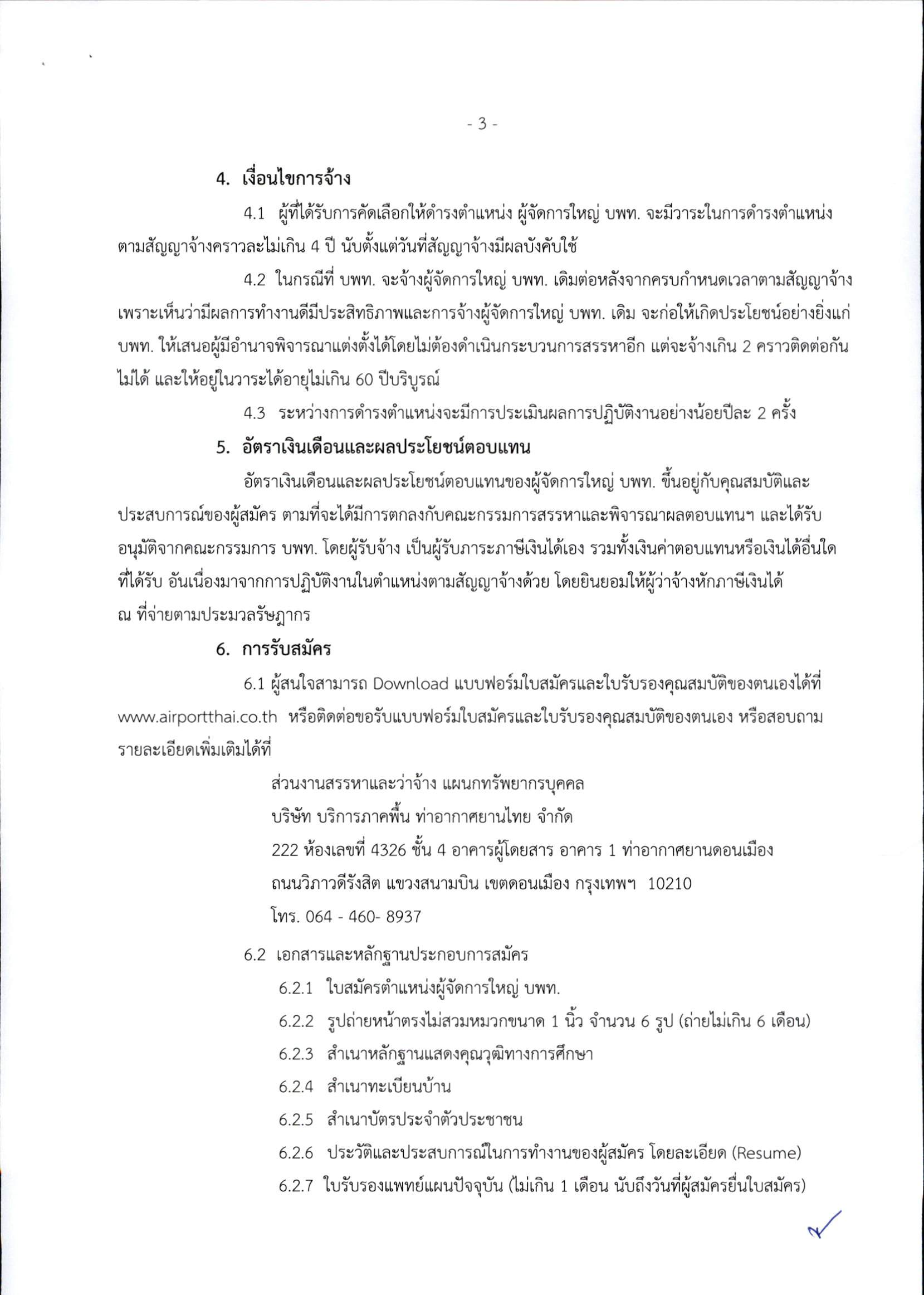 - 3 -

4. เงื่อนไขการจ้าง

4.1 ผู้ที่ได้รับการคัดเลือกให้ดำรงตำแหน่ง ผู้จัดการใหญ่ บพท. จะมีวาระในการดำรงตำแหน่งตามสัญญาจ้างคราวละไม่เกิน 4 ปี นับตั้งแต่วันที่สัญญาจ้างมีผลบังคับใช้

4.2 ในกรณีที่ บพท. จะจ้างผู้จัดการใหญ่ บพท. เดิมต่อหลังจากครบกำหนดเวลาตามสัญญาจ้าง เพราะเห็นว่ามีผลการทำงานดีมีประสิทธิภาพและการจ้างผู้จัดการใหญ่ บพท. เดิม จะก่อให้เกิดประโยชน์อย่างยิ่งแก่ บพท. ให้เสนอผู้มีอำนาจพิจารณาแต่งตั้งได้โดยไม่ต้องดำเนินกระบวนการสรรหาอีก แต่จะจ้างเกิน 2 คราวติดต่อกันไม่ได้ และให้อยู่ในวาระได้อายุไม่เกิน 60 ปีบริบูรณ์

4.3 ระหว่างการดำรงตำแหน่งจะมีการประเมินผลการปฏิบัติงานอย่างน้อยปีละ 2 ครั้ง

5. อัตราเงินเดือนและผลประโยชน์ตอบแทน

อัตราเงินเดือนและผลประโยชน์ตอบแทนของผู้จัดการใหญ่ บพท. ขึ้นอยู่กับคุณสมบัติและประสบการณ์ของผู้สมัคร ตามที่จะได้มีการตกลงกับคณะกรรมการสรรหาและพิจารณาผลตอบแทนฯ และได้รับอนุมัติจากคณะกรรมการ บพท. โดยผู้รับจ้าง เป็นผู้รับภาระภาษีเงินได้เอง รวมทั้งเงินค่าตอบแทนหรือเงินได้อื่นใดที่ได้รับ อันเนื่องมาจากการปฏิบัติงานในตำแหน่งตามสัญญาจ้างด้วย โดยยินยอมให้ผู้ว่าจ้างหักภาษีเงินได้ ณ ที่จ่ายตามประมวลรัษฎากร

6. การรับสมัคร

6.1 ผู้สนใจสามารถ Download แบบฟอร์มใบสมัครและใบรับรองคุณสมบัติของตนเองได้ที่ www.airportthai.co.th หรือติดต่อขอรับแบบฟอร์มใบสมัครและใบรับรองคุณสมบัติของตนเอง หรือสอบถามรายละเอียดเพิ่มเติมได้ที่

ส่วนงานสรรหาและว่าจ้าง แผนกทรัพยากรบุคคล
บริษัท บริการภาคพื้น ท่าอากาศยานไทย จำกัด
222 ห้องเลขที่ 4326 ชั้น 4 อาคารผู้โดยสาร อาคาร 1 ท่าอากาศยานดอนเมือง
ถนนวิภาวดีรังสิต แขวงสนามบิน เขตดอนเมือง กรุงเทพฯ 10210
โทร. 064 - 460- 8937

6.2 เอกสารและหลักฐานประกอบการสมัคร
6.2.1 ใบสมัครตำแหน่งผู้จัดการใหญ่ บพท.
6.2.2 รูปถ่ายหน้าตรงไม่สวมหมวกขนาด 1 นิ้ว จำนวน 6 รูป (ถ่ายไม่เกิน 6 เดือน)
6.2.3 สำเนาหลักฐานแสดงคุณวุฒิทางการศึกษา
6.2.4 สำเนาทะเบียนบ้าน
6.2.5 สำเนาบัตรประจำตัวประชาชน
6.2.6 ประวัติและประสบการณ์ในการทำงานของผู้สมัคร โดยละเอียด (Resume)
6.2.7 ใบรับรองแพทย์แผนปัจจุบัน (ไม่เกิน 1 เดือน นับถึงวันที่ผู้สมัครยื่นใบสมัคร)